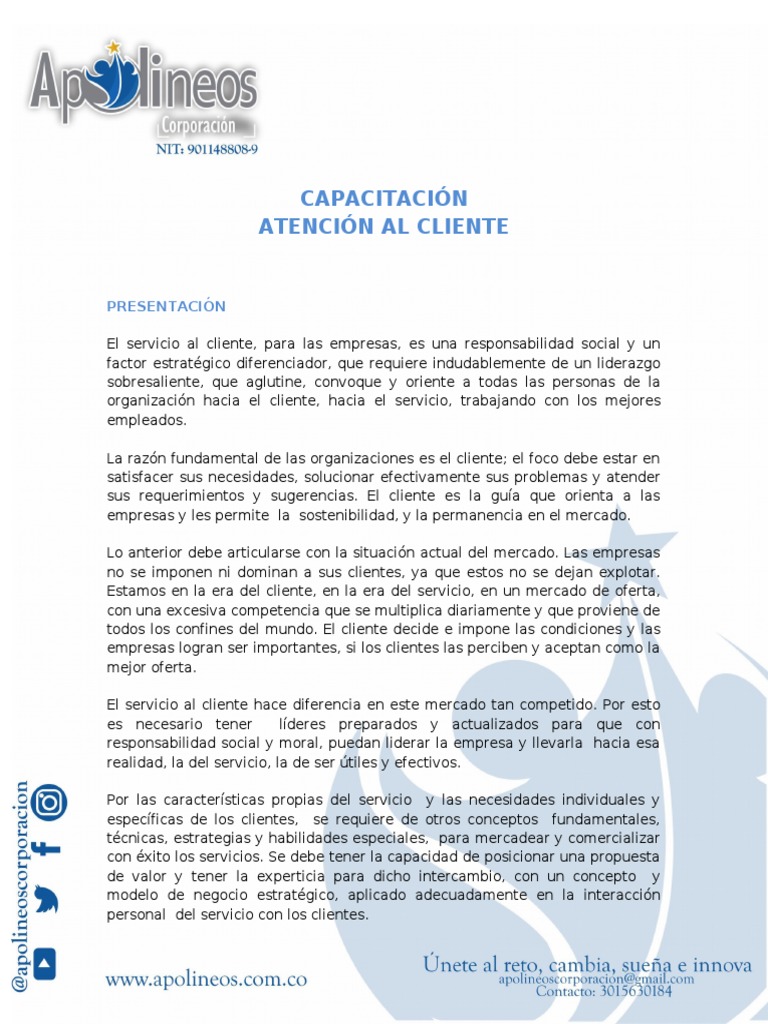 Apolineos
Corporación
NIT: 901148808-9

CAPACITACIÓN
ATENCIÓN AL CLIENTE

PRESENTACIÓN

El servicio al cliente, para las empresas, es una responsabilidad social y un factor estratégico diferenciador, que requiere indudablemente de un liderazgo sobresaliente, que aglutine, convoque y oriente a todas las personas de la organización hacia el cliente, hacia el servicio, trabajando con los mejores empleados.

La razón fundamental de las organizaciones es el cliente; el foco debe estar en satisfacer sus necesidades, solucionar efectivamente sus problemas y atender sus requerimientos y sugerencias. El cliente es la guía que orienta a las empresas y les permite la sostenibilidad, y la permanencia en el mercado.

Lo anterior debe articularse con la situación actual del mercado. Las empresas no se imponen ni dominan a sus clientes, ya que estos no se dejan explotar. Estamos en la era del cliente, en la era del servicio, en un mercado de oferta, con una excesiva competencia que se multiplica diariamente y que proviene de todos los confines del mundo. El cliente decide e impone las condiciones y las empresas logran ser importantes, si los clientes las perciben y aceptan como la mejor oferta.

El servicio al cliente hace diferencia en este mercado tan competido. Por esto es necesario tener líderes preparados y actualizados para que con responsabilidad social y moral, puedan liderar la empresa y llevarla hacia esa realidad, la del servicio, la de ser útiles y efectivos.

Por las características propias del servicio y las necesidades individuales y específicas de los clientes, se requiere de otros conceptos fundamentales, técnicas, estrategias y habilidades especiales, para mercadear y comercializar con éxito los servicios. Se debe tener la capacidad de posicionar una propuesta de valor y tener la experticia para dicho intercambio, con un concepto y modelo de negocio estratégico, aplicado adecuadamente en la interacción personal del servicio con los clientes.

@apolineoscorporacion

www.apolineos.com.co

Únete al reto, cambia, sueña e innova
apolineoscorporacion@gmail.com
Contacto: 3015630184